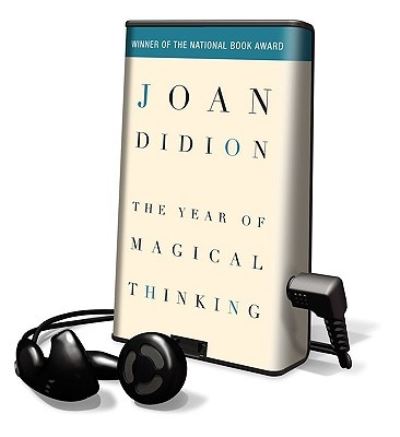 WINNER OF THE NATIONAL BOOK AWARD

JOAN DIDION

THE YEAR OF MAGICAL THINKING